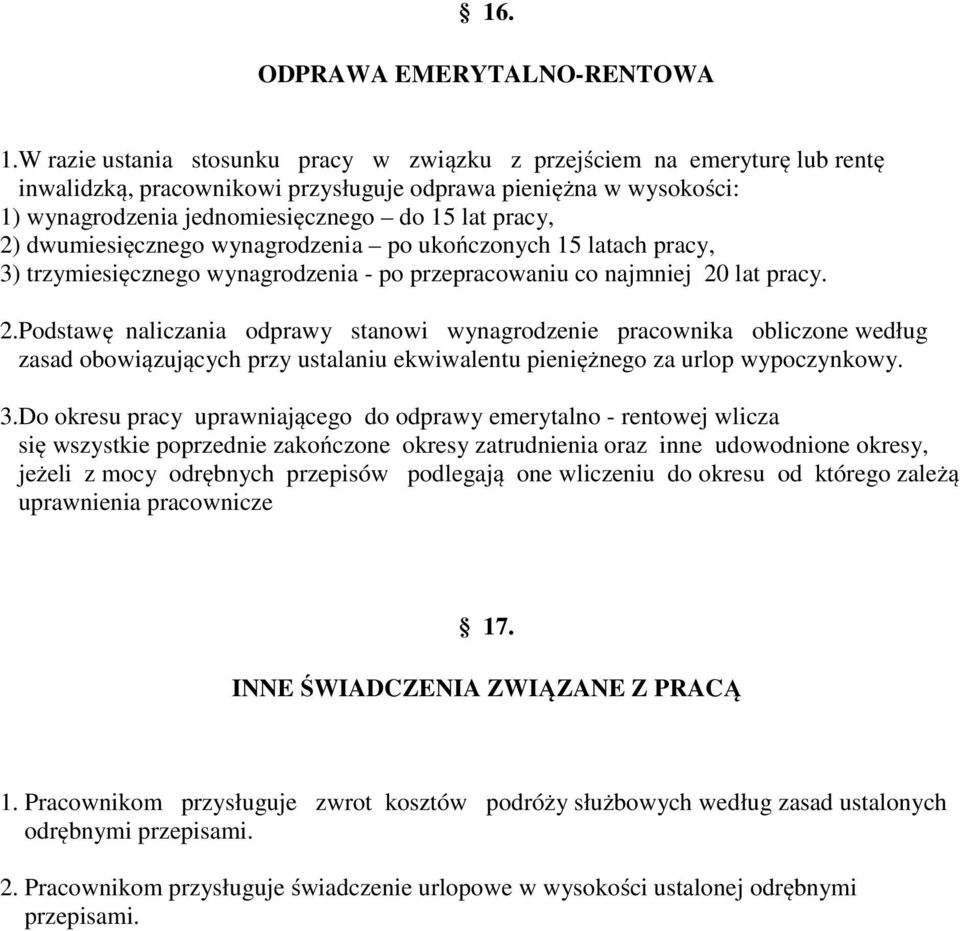 § 16.

ODPRAWA EMERYTALNO-RENTOWA

1.W razie ustania stosunku pracy w związku z przejściem na emeryturę lub rentę inwalidzką, pracownikowi przysługuje odprawa pieniężna w wysokości:
1) wynagrodzenia jednomiesięcznego – do 15 lat pracy,
2) dwumiesięcznego wynagrodzenia – po ukończonych 15 latach pracy,
3) trzymiesięcznego wynagrodzenia - po przepracowaniu co najmniej 20 lat pracy.

2.Podstawę naliczania odprawy stanowi wynagrodzenie pracownika obliczone według zasad obowiązujących przy ustalaniu ekwiwalentu pieniężnego za urlop wypoczynkowy.

3.Do okresu pracy uprawniającego do odprawy emerytalno - rentowej wlicza się wszystkie poprzednie zakończone okresy zatrudnienia oraz inne udowodnione okresy, jeżeli z mocy odrębnych przepisów podlegają one wliczeniu do okresu od którego zależą uprawnienia pracownicze

§ 17.

INNE ŚWIADCZENIA ZWIĄZANE Z PRACĄ

1. Pracownikom przysługuje zwrot kosztów podróży służbowych według zasad ustalonych odrębnymi przepisami.

2. Pracownikom przysługuje świadczenie urlopowe w wysokości ustalonej odrębnymi przepisami.